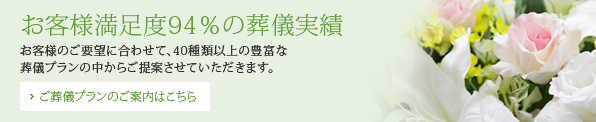 お客様満足度94％の葬儀実績

お客様のご要望に合わせて、40種類以上の豊富な葬儀プランの中からご提案させていただきます。

› ご葬儀プランのご案内はこちら